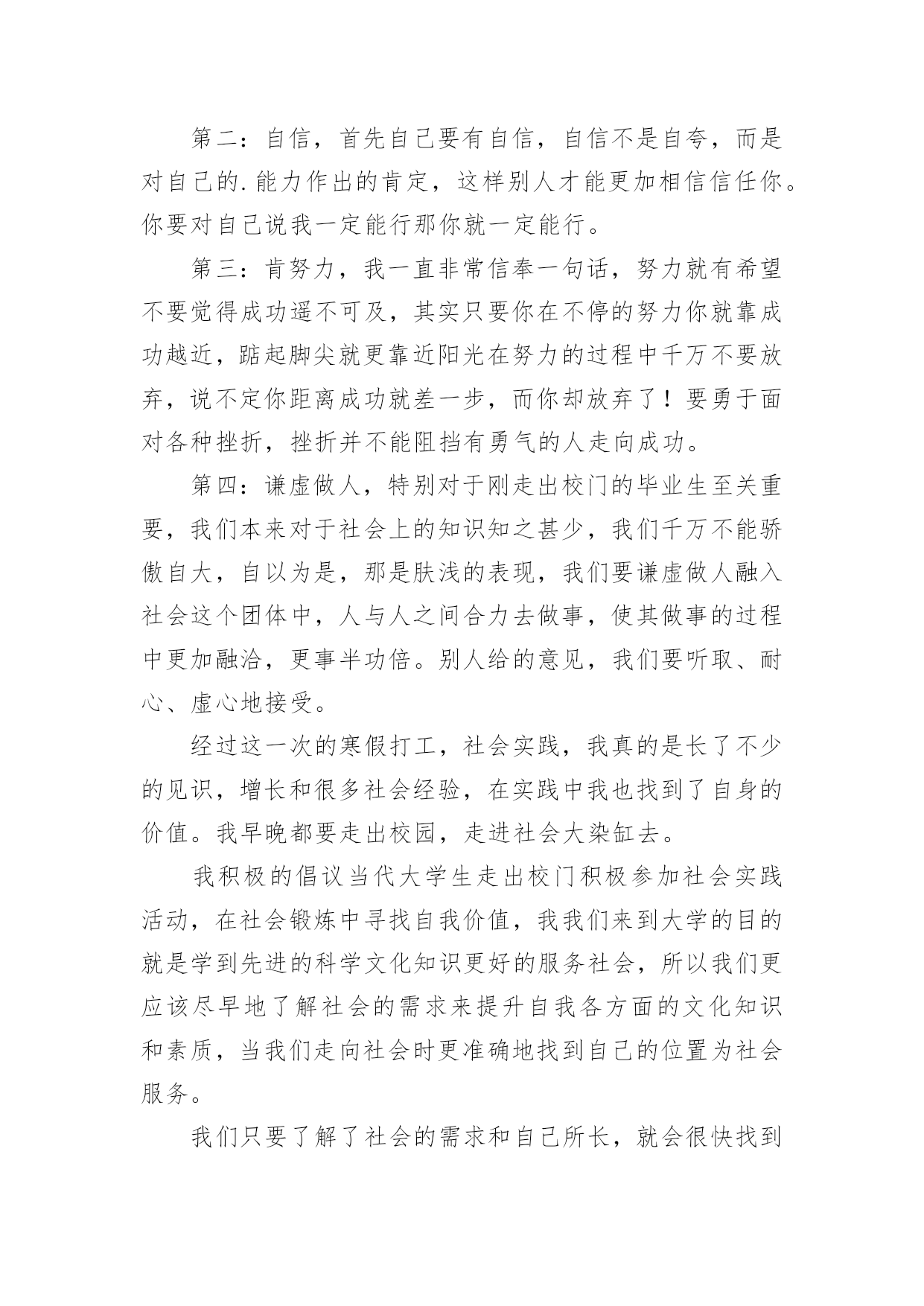 第二：自信，首先自己要有自信，自信不是自夸，而是对自己的.能力作出的肯定，这样别人才能更加相信信任你。你要对自己说我一定能行那你就一定能行。

第三：肯努力，我一直非常信奉一句话，努力就有希望不要觉得成功遥不可及，其实只要你在不停的努力你就靠成功越近，踮起脚尖就更靠近阳光在努力的过程中千万不要放弃，说不定你距离成功就差一步，而你却放弃了！要勇于面对各种挫折，挫折并不能阻挡有勇气的人走向成功。

第四：谦虚做人，特别对于刚走出校门的毕业生至关重要，我们本来对于社会上的知识知之甚少，我们千万不能骄傲自大，自以为是，那是肤浅的表现，我们要谦虚做人融入社会这个团体中，人与人之间合力去做事，使其做事的过程中更加融洽，更事半功倍。别人给的意见，我们要听取、耐心、虚心地接受。

经过这一次的寒假打工，社会实践，我真的是长了不少的见识，增长和很多社会经验，在实践中我也找到了自身的价值。我早晚都要走出校园，走进社会大染缸去。

我积极的倡议当代大学生走出校门积极参加社会实践活动，在社会锻炼中寻找自我价值，我我们来到大学的目的就是学到先进的科学文化知识更好的服务社会，所以我们更应该尽早地了解社会的需求来提升自我各方面的文化知识和素质，当我们走向社会时更准确地找到自己的位置为社会服务。

我们只要了解了社会的需求和自己所长，就会很快找到